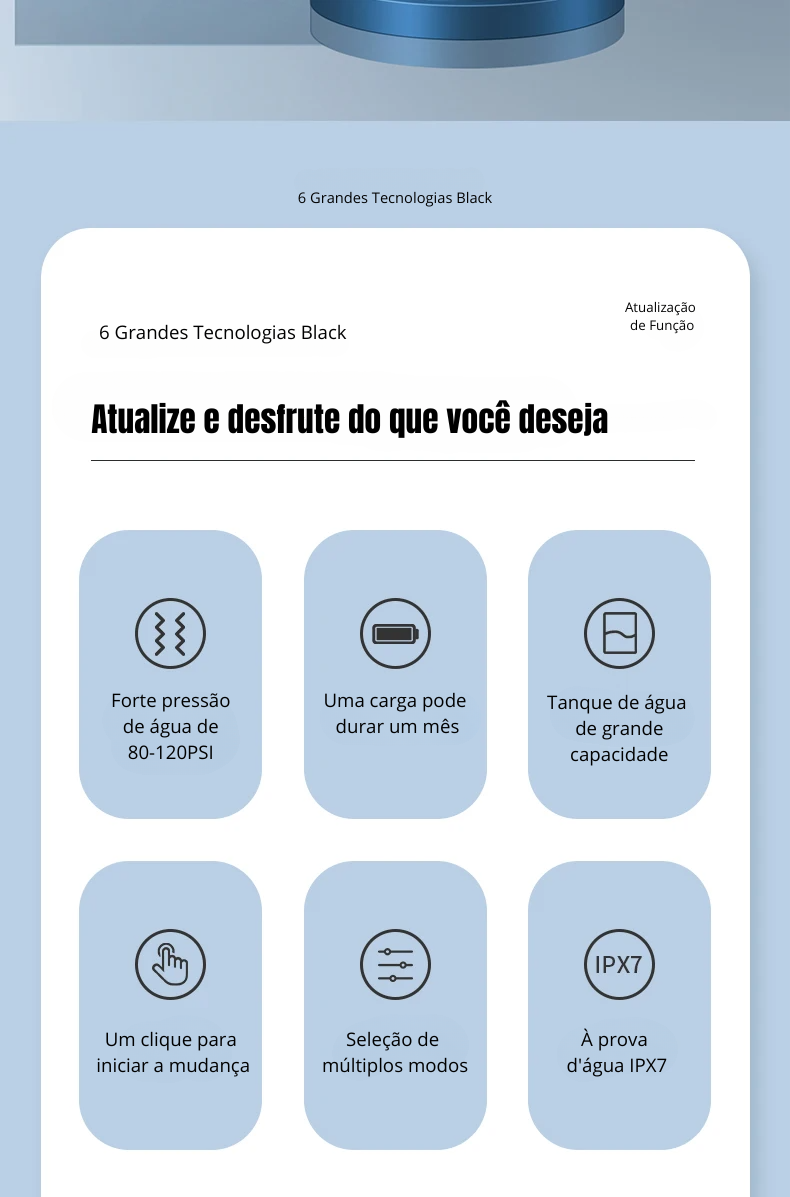 6 Grandes Tecnologias Black

6 Grandes Tecnologias Black

Atualização de Função

Atualize e desfrute do que você deseja

Forte pressão de água de 80-120PSI

Uma carga pode durar um mês

Tanque de água de grande capacidade

Um clique para iniciar a mudança

Seleção de múltiplos modos

IPX7

À prova d'água IPX7